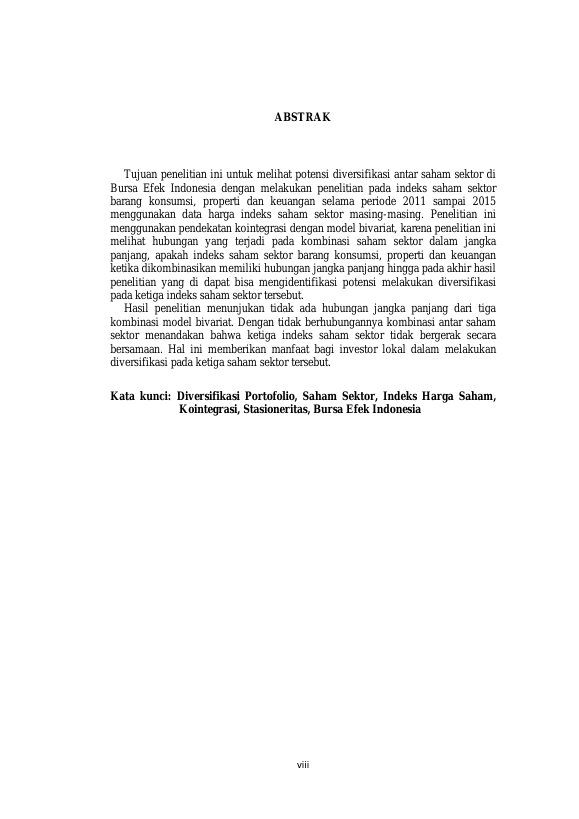 ABSTRAK

Tujuan penelitian ini untuk melihat potensi diversifikasi antar saham sektor di Bursa Efek Indonesia dengan melakukan penelitian pada indeks saham sektor barang konsumsi, properti dan keuangan selama periode 2011 sampai 2015 menggunakan data harga indeks saham sektor masing-masing. Penelitian ini menggunakan pendekatan kointegrasi dengan model bivariat, karena penelitian ini melihat hubungan yang terjadi pada kombinasi saham sektor dalam jangka panjang, apakah indeks saham sektor barang konsumsi, properti dan keuangan ketika dikombinasikan memiliki hubungan jangka panjang hingga pada akhir hasil penelitian yang di dapat bisa mengidentifikasi potensi melakukan diversifikasi pada ketiga indeks saham sektor tersebut.

Hasil penelitian menunjukan tidak ada hubungan jangka panjang dari tiga kombinasi model bivariat. Dengan tidak berhubungannya kombinasi antar saham sektor menandakan bahwa ketiga indeks saham sektor tidak bergerak secara bersamaan. Hal ini memberikan manfaat bagi investor lokal dalam melakukan diversifikasi pada ketiga saham sektor tersebut.

Kata kunci: Diversifikasi Portofolio, Saham Sektor, Indeks Harga Saham, Kointegrasi, Stasioneritas, Bursa Efek Indonesia

viii